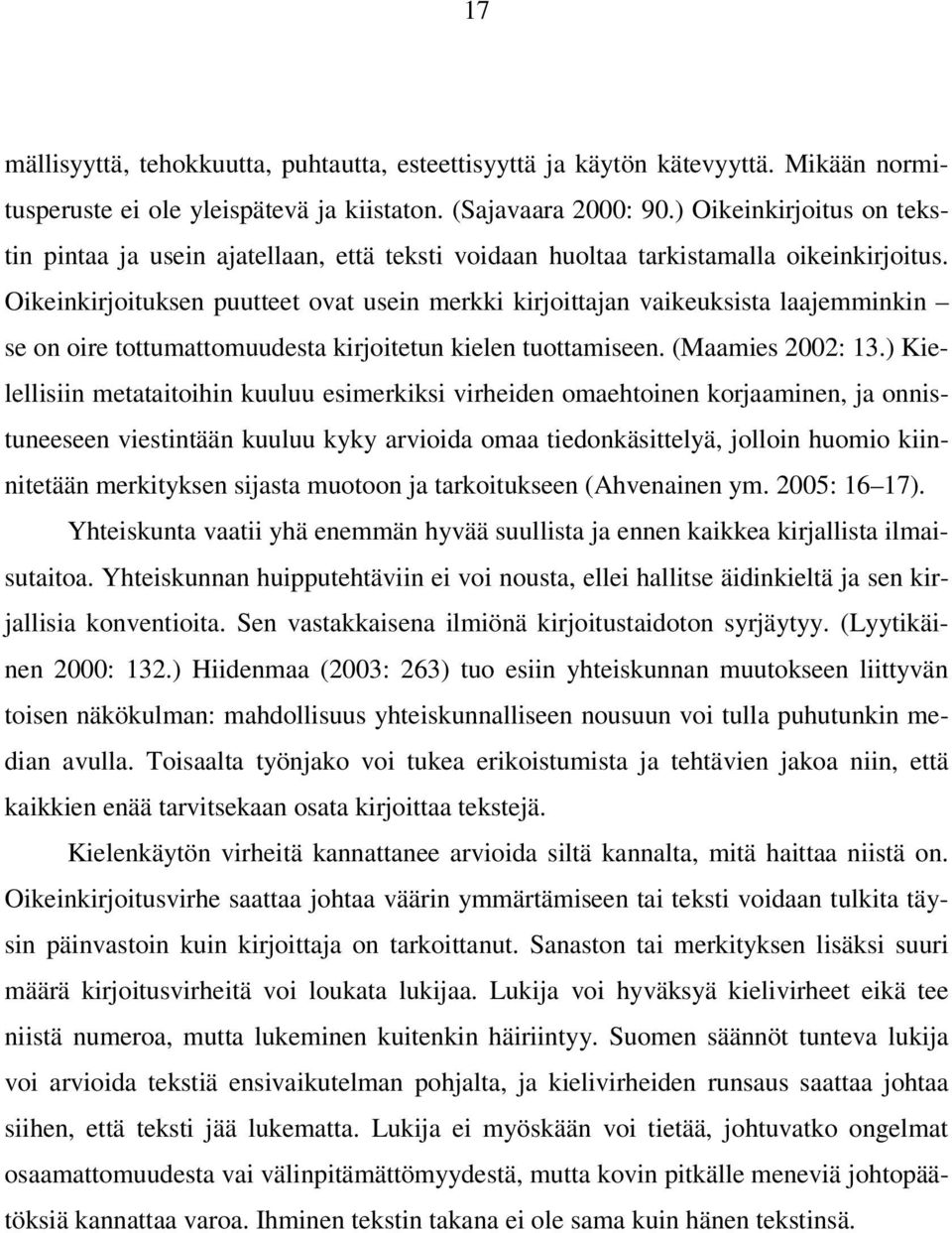 17

mällisyyttä, tehokkuutta, puhtautta, esteettisyyttä ja käytön kätevyyttä. Mikään normitusperuste ei ole yleispätevä ja kiistaton. (Sajavaara 2000: 90.) Oikeinkirjoitus on tekstin pintaa ja usein ajatellaan, että teksti voidaan huoltaa tarkistamalla oikeinkirjoitus. Oikeinkirjoituksen puutteet ovat usein merkki kirjoittajan vaikeuksista laajemminkin – se on oire tottumattomuudesta kirjoitetun kielen tuottamiseen. (Maamies 2002: 13.) Kielellisiin metataitoihin kuuluu esimerkiksi virheiden omaehtoinen korjaaminen, ja onnistuneeseen viestintään kuuluu kyky arvioida omaa tiedonkäsittelyä, jolloin huomio kiinnitetään merkityksen sijasta muotoon ja tarkoitukseen (Ahvenainen ym. 2005: 16–17).

Yhteiskunta vaatii yhä enemmän hyvää suullista ja ennen kaikkea kirjallista ilmaisutaitoa. Yhteiskunnan huipputehtäviin ei voi nousta, ellei hallitse äidinkieltä ja sen kirjallisia konventioita. Sen vastakkaisena ilmiönä kirjoitustaidoton syrjäytyy. (Lyytikäinen 2000: 132.) Hiidenmaa (2003: 263) tuo esiin yhteiskunnan muutokseen liittyvän toisen näkökulman: mahdollisuus yhteiskunnalliseen nousuun voi tulla puhutunkin median avulla. Toisaalta työnjako voi tukea erikoistumista ja tehtävien jakoa niin, että kaikkien enää tarvitsekaan osata kirjoittaa tekstejä.

Kielenkäytön virheitä kannattanee arvioida siltä kannalta, mitä haittaa niistä on. Oikeinkirjoitusvirhe saattaa johtaa väärin ymmärtämiseen tai teksti voidaan tulkita täysin päinvastoin kuin kirjoittaja on tarkoittanut. Sanaston tai merkityksen lisäksi suuri määrä kirjoitusvirheitä voi loukata lukijaa. Lukija voi hyväksyä kielivirheet eikä tee niistä numeroa, mutta lukeminen kuitenkin häiriintyy. Suomen säännöt tunteva lukija voi arvioida tekstiä ensivaikutelman pohjalta, ja kielivirheiden runsaus saattaa johtaa siihen, että teksti jää lukematta. Lukija ei myöskään voi tietää, johtuvatko ongelmat osaamattomuudesta vai välinpitämättömyydestä, mutta kovin pitkälle meneviä johtopäätöksiä kannattaa varoa. Ihminen tekstin takana ei ole sama kuin hänen tekstinsä.